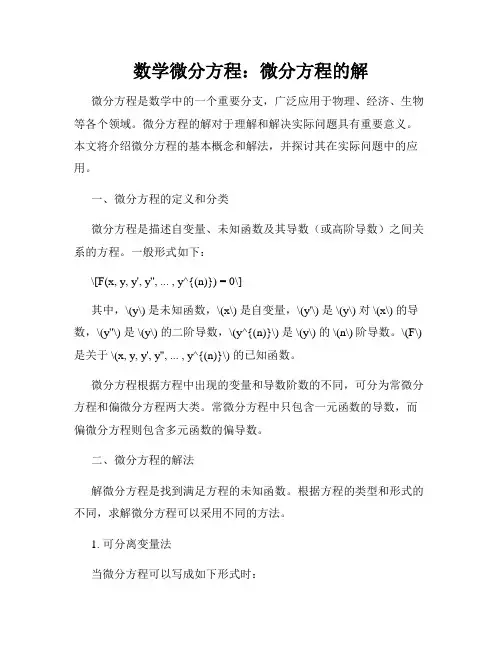 数学微分方程：微分方程的解

微分方程是数学中的一个重要分支，广泛应用于物理、经济、生物等各个领域。微分方程的解对于理解和解决实际问题具有重要意义。本文将介绍微分方程的基本概念和解法，并探讨其在实际问题中的应用。

一、微分方程的定义和分类

微分方程是描述自变量、未知函数及其导数（或高阶导数）之间关系的方程。一般形式如下：

\[F(x, y, y', y'', ... , y^{(n)}) = 0\]

其中，\(y\) 是未知函数，\(x\) 是自变量，\(y'\) 是 \(y\) 对 \(x\) 的导数，\(y''\) 是 \(y\) 的二阶导数，\(y^{(n)}\) 是 \(y\) 的 \(n\) 阶导数。\(F\) 是关于 \(x, y, y', y'', ... , y^{(n)}\) 的已知函数。

微分方程根据方程中出现的变量和导数阶数的不同，可分为常微分方程和偏微分方程两大类。常微分方程中只包含一元函数的导数，而偏微分方程则包含多元函数的偏导数。

二、微分方程的解法

解微分方程是找到满足方程的未知函数。根据方程的类型和形式的不同，求解微分方程可以采用不同的方法。

1. 可分离变量法

当微分方程可以写成如下形式时：